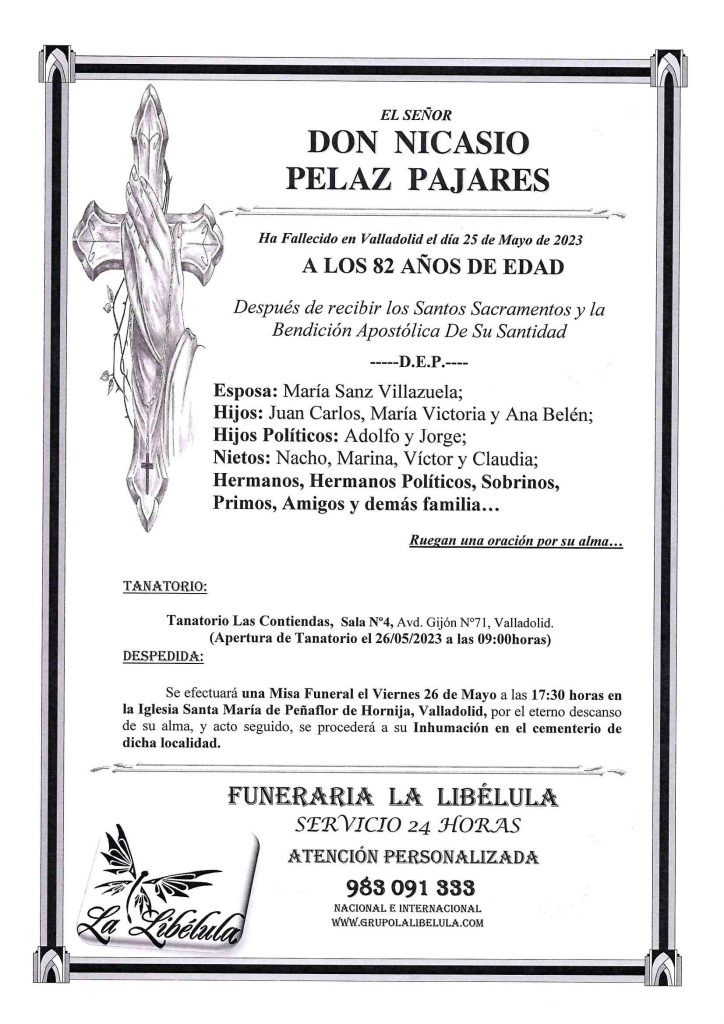 EL SEÑOR
DON NICASIO
PELAZ PAJARES

Ha Fallecido en Valladolid el día 25 de Mayo de 2023
A LOS 82 AÑOS DE EDAD

Después de recibir los Santos Sacramentos y la Bendición Apostólica De Su Santidad

-----D.E.P.----

Esposa: María Sanz Villazuela;
Hijos: Juan Carlos, María Victoria y Ana Belén;
Hijos Políticos: Adolfo y Jorge;
Nietos: Nacho, Marina, Víctor y Claudia;
Hermanos, Hermanos Políticos, Sobrinos, Primos, Amigos y demás familia…

Ruegan una oración por su alma…

TANATORIO:

Tanatorio Las Contiendas, Sala Nº4, Avd. Gijón Nº71, Valladolid.
(Apertura de Tanatorio el 26/05/2023 a las 09:00horas)

DESPEDIDA:

Se efectuará una Misa Funeral el Viernes 26 de Mayo a las 17:30 horas en la Iglesia Santa María de Peñaflor de Hornija, Valladolid, por el eterno descanso de su alma, y acto seguido, se procederá a su Inhumación en el cementerio de dicha localidad.

FUNERARIA LA LIBÉLULA
SERVICIO 24 HORAS
ATENCIÓN PERSONALIZADA
983 091 333
NACIONAL E INTERNACIONAL
WWW.GRUPOLALIBELULA.COM

La Libélula